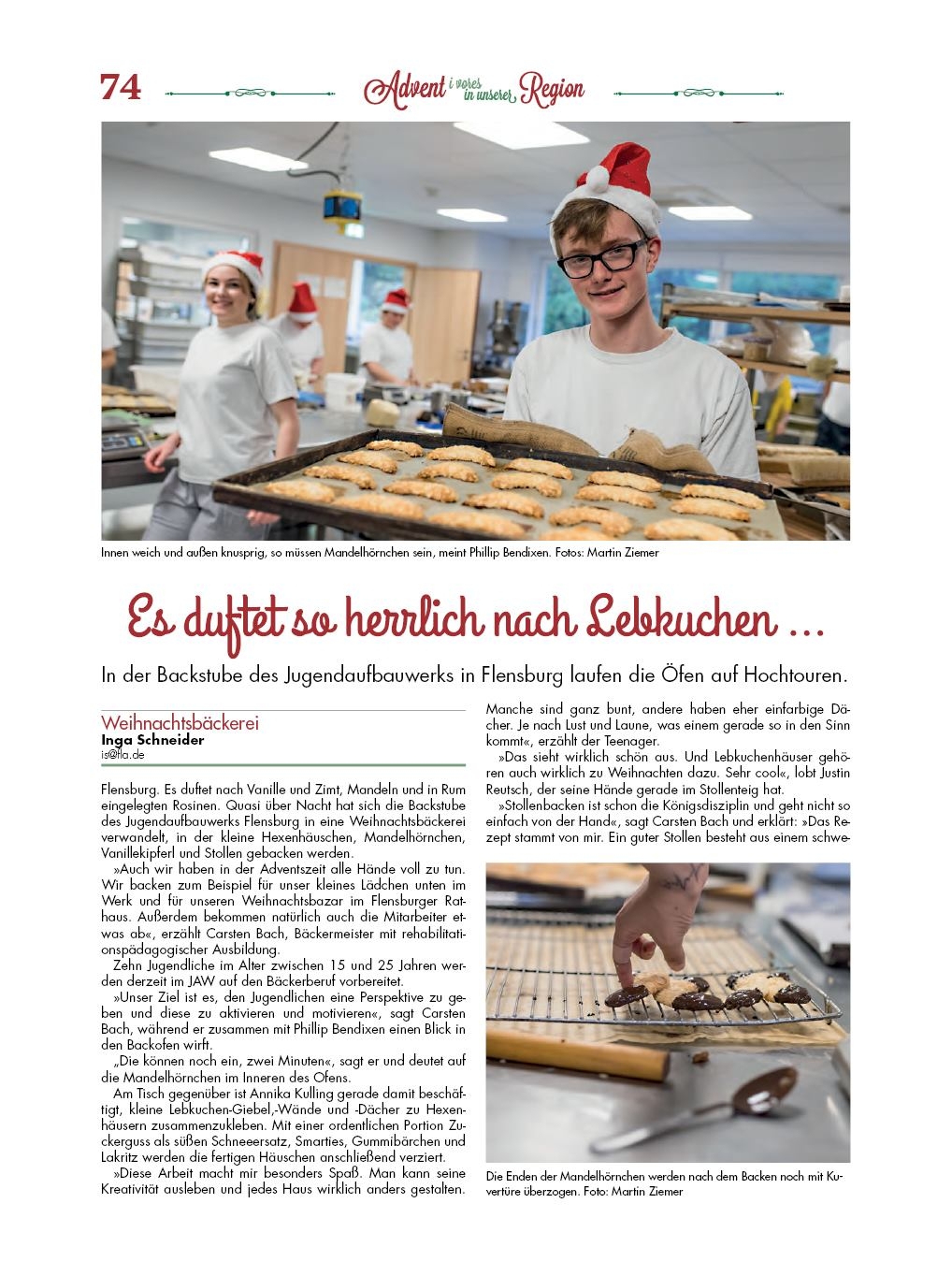 74

Advent i vores in unserer Region

Innen weich und außen knusprig, so müssen Mandelhörnchen sein, meint Phillip Bendixen. Fotos: Martin Ziemer

Es duftet so herrlich nach Lebkuchen ...

In der Backstube des Jugendaufbauwerks in Flensburg laufen die Öfen auf Hochtouren.

Weihnachtsbäckerei
Inga Schneider
is@fla.de

Flensburg. Es duftet nach Vanille und Zimt, Mandeln und in Rum eingelegten Rosinen. Quasi über Nacht hat sich die Backstube des Jugendaufbauwerks Flensburg in eine Weihnachtsbäckerei verwandelt, in der kleine Hexenhäuschen, Mandelhörnchen, Vanillekipferl und Stollen gebacken werden.

»Auch wir haben in der Adventszeit alle Hände voll zu tun. Wir backen zum Beispiel für unser kleines Lädchen unten im Werk und für unseren Weihnachtsbazar im Flensburger Rathaus. Außerdem bekommen natürlich auch die Mitarbeiter etwas ab«, erzählt Carsten Bach, Bäckermeister mit rehabilitationspädagogischer Ausbildung.

Zehn Jugendliche im Alter zwischen 15 und 25 Jahren werden derzeit im JAW auf den Bäckerberuf vorbereitet.

»Unser Ziel ist es, den Jugendlichen eine Perspektive zu geben und diese zu aktivieren und motivieren«, sagt Carsten Bach, während er zusammen mit Phillip Bendixen einen Blick in den Backofen wirft.

„Die können noch ein, zwei Minuten«, sagt er und deutet auf die Mandelhörnchen im Inneren des Ofens.

Am Tisch gegenüber ist Annika Kulling gerade damit beschäftigt, kleine Lebkuchen-Giebel,-Wände und -Dächer zu Hexenhäusern zusammenzukleben. Mit einer ordentlichen Portion Zuckerguss als süßen Schneeersatz, Smarties, Gummibärchen und Lakritz werden die fertigen Häuschen anschließend verziert.

»Diese Arbeit macht mir besonders Spaß. Man kann seine Kreativität ausleben und jedes Haus wirklich anders gestalten. Manche sind ganz bunt, andere haben eher einfarbige Dächer. Je nach Lust und Laune, was einem gerade so in den Sinn kommt«, erzählt der Teenager.

»Das sieht wirklich schön aus. Und Lebkuchenhäuser gehören auch wirklich zu Weihnachten dazu. Sehr cool«, lobt Justin Reutsch, der seine Hände gerade im Stollenteig hat.

»Stollenbacken ist schon die Königsdisziplin und geht nicht so einfach von der Hand«, sagt Carsten Bach und erklärt: »Das Rezept stammt von mir. Ein guter Stollen besteht aus einem schwe-

Die Enden der Mandelhörnchen werden nach dem Backen noch mit Kuvertüre überzogen. Foto: Martin Ziemer